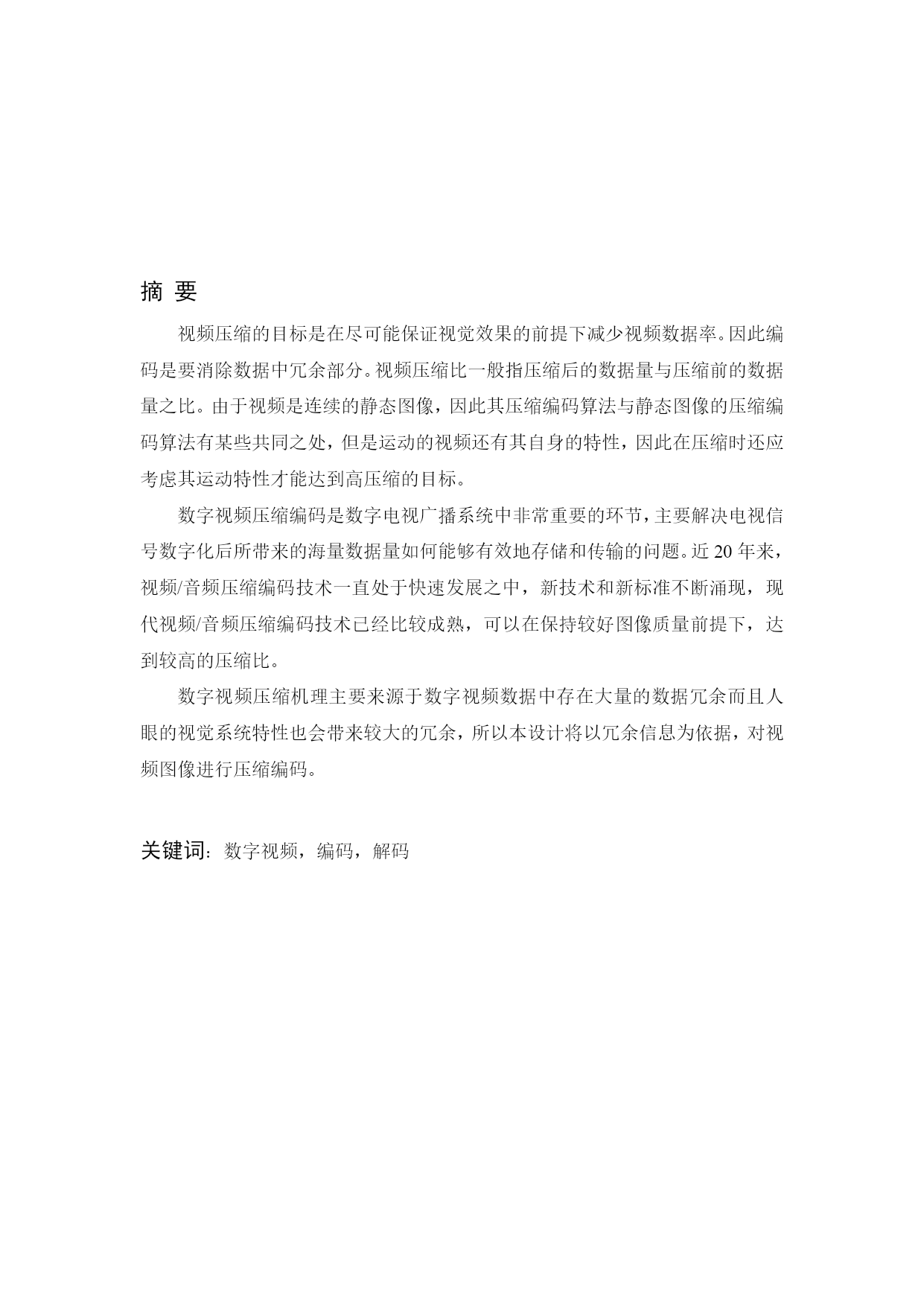 摘 要

视频压缩的目标是在尽可能保证视觉效果的前提下减少视频数据率。因此编码是要消除数据中冗余部分。视频压缩比一般指压缩后的数据量与压缩前的数据量之比。由于视频是连续的静态图像，因此其压缩编码算法与静态图像的压缩编码算法有某些共同之处，但是运动的视频还有其自身的特性，因此在压缩时还应考虑其运动特性才能达到高压缩的目标。

数字视频压缩编码是数字电视广播系统中非常重要的环节，主要解决电视信号数字化后所带来的海量数据量如何能够有效地存储和传输的问题。近 20 年来，视频/音频压缩编码技术一直处于快速发展之中，新技术和新标准不断涌现，现代视频/音频压缩编码技术已经比较成熟，可以在保持较好图像质量前提下，达到较高的压缩比。

数字视频压缩机理主要来源于数字视频数据中存在大量的数据冗余而且人眼的视觉系统特性也会带来较大的冗余，所以本设计将以冗余信息为依据，对视频图像进行压缩编码。

关键词：数字视频，编码，解码